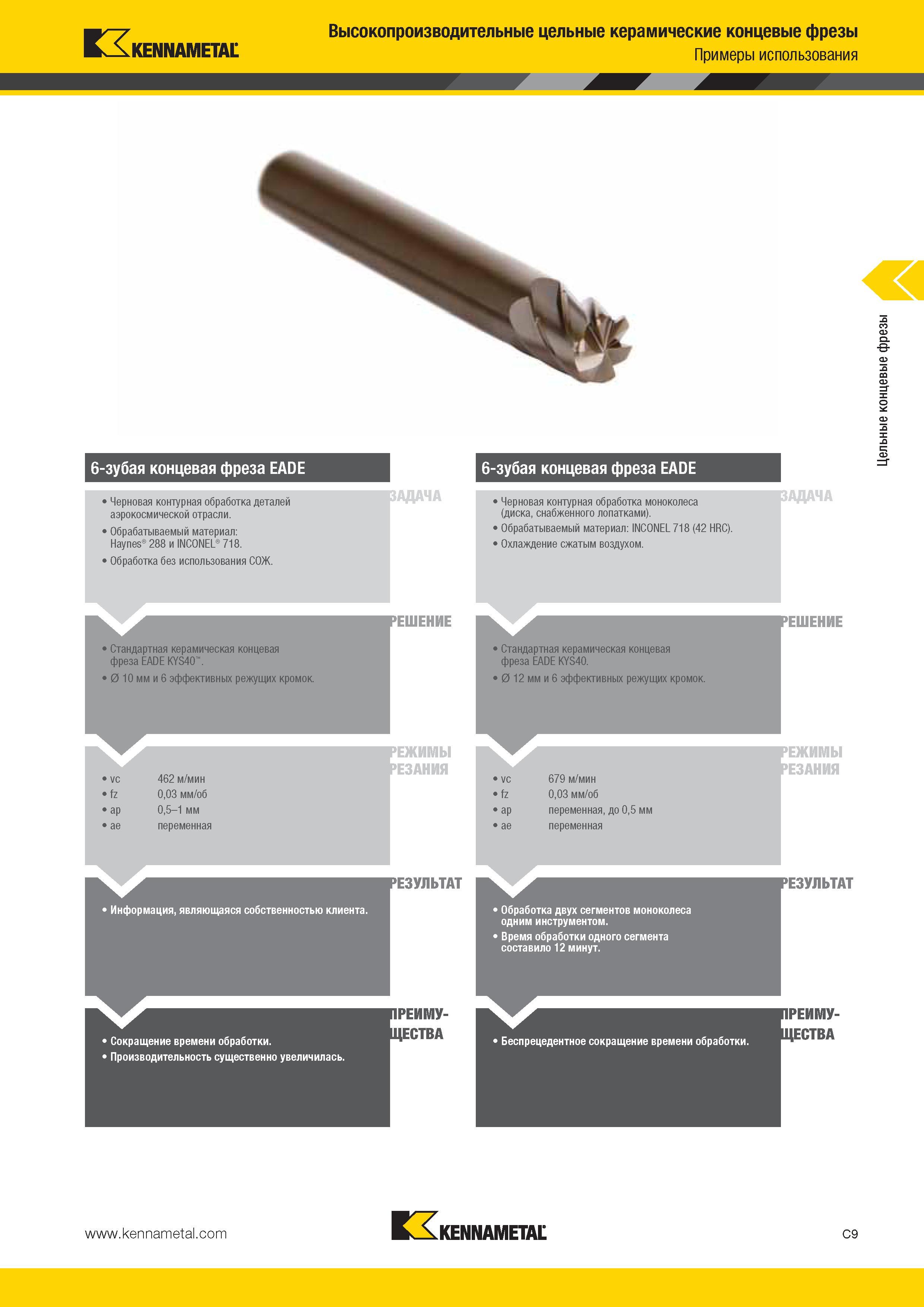 KENNAMETAL

Высокопроизводительные цельные керамические концевые фрезы
Примеры использования

Цельные концевые фрезы

6-зубая концевая фреза EADE

ЗАДАЧА
• Черновая контурная обработка деталей аэрокосмической отрасли.
• Обрабатываемый материал: Haynes® 288 и INCONEL® 718.
• Обработка без использования СОЖ.

РЕШЕНИЕ
• Стандартная керамическая концевая фреза EADE KYS40™.
• Ø 10 мм и 6 эффективных режущих кромок.

РЕЖИМЫ РЕЗАНИЯ
• vc 462 м/мин
• fz 0,03 мм/об
• ap 0,5–1 мм
• ae переменная

РЕЗУЛЬТАТ
• Информация, являющаяся собственностью клиента.

ПРЕИМУЩЕСТВА
• Сокращение времени обработки.
• Производительность существенно увеличилась.

6-зубая концевая фреза EADE

ЗАДАЧА
• Черновая контурная обработка моноколеса (диска, снабженного лопатками).
• Обрабатываемый материал: INCONEL 718 (42 HRC).
• Охлаждение сжатым воздухом.

РЕШЕНИЕ
• Стандартная керамическая концевая фреза EADE KYS40.
• Ø 12 мм и 6 эффективных режущих кромок.

РЕЖИМЫ РЕЗАНИЯ
• vc 679 м/мин
• fz 0,03 мм/об
• ap переменная, до 0,5 мм
• ae переменная

РЕЗУЛЬТАТ
• Обработка двух сегментов моноколеса одним инструментом.
• Время обработки одного сегмента составило 12 минут.

ПРЕИМУЩЕСТВА
• Беспрецедентное сокращение времени обработки.

www.kennametal.com
KENNAMETAL
C9